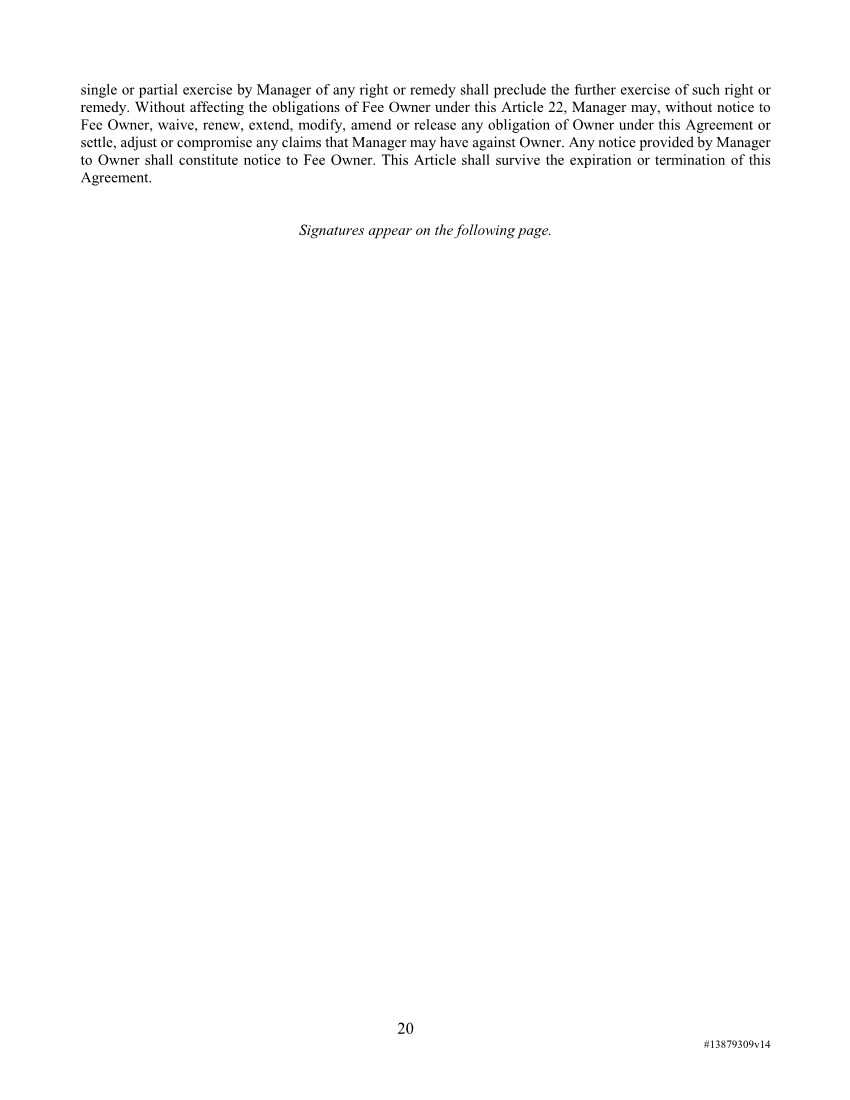 single or partial exercise by Manager of any right or remedy shall preclude the further exercise of such right or remedy. Without affecting the obligations of Fee Owner under this Article 22, Manager may, without notice to Fee Owner, waive, renew, extend, modify, amend or release any obligation of Owner under this Agreement or settle, adjust or compromise any claims that Manager may have against Owner. Any notice provided by Manager to Owner shall constitute notice to Fee Owner. This Article shall survive the expiration or termination of this Agreement.

Signatures appear on the following page.

20

#13879309v14